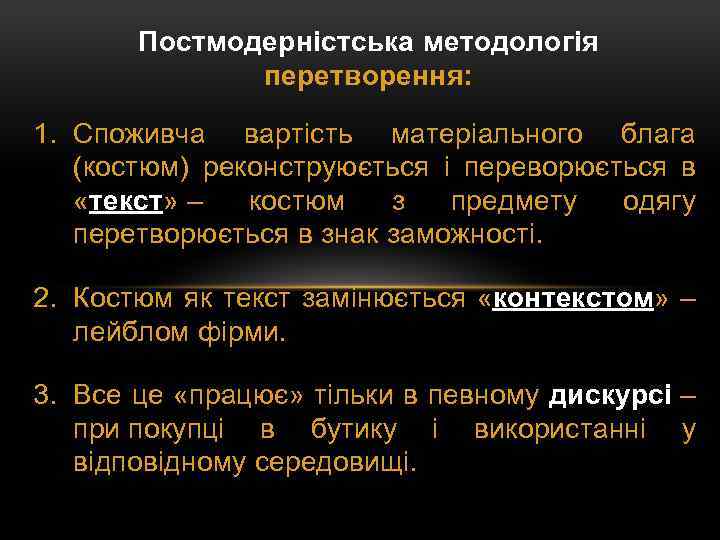 Постмодерністська методологія перетворення:

1. Споживча вартість матеріального блага (костюм) реконструюється і переворюється в «текст» – костюм з предмету одягу перетворюється в знак заможності.

2. Костюм як текст замінюється «контекстом» – лейблом фірми.

3. Все це «працює» тільки в певному дискурсі – при покупці в бутику і використанні у відповідному середовищі.